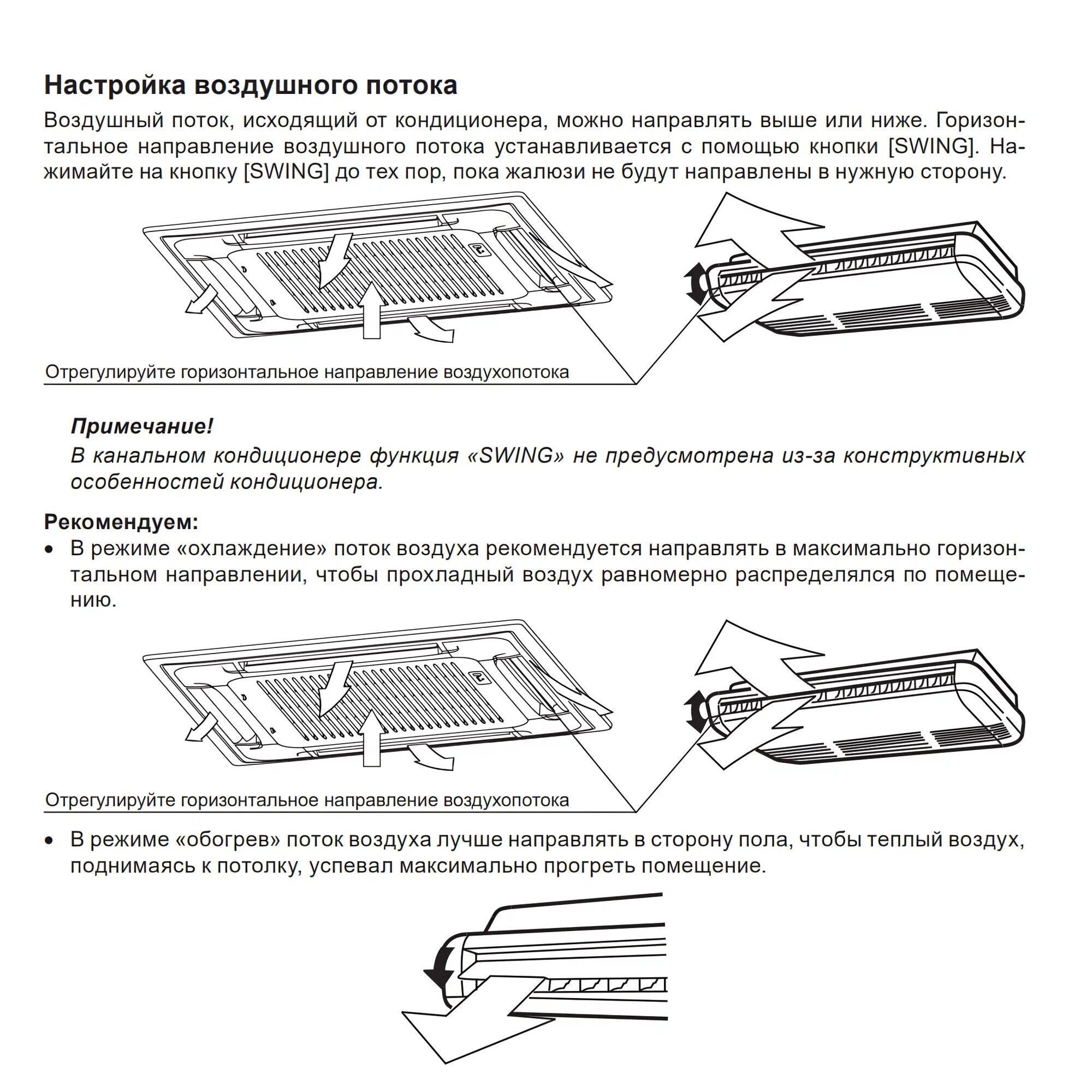 Настройка воздушного потока

Воздушный поток, исходящий от кондиционера, можно направлять выше или ниже. Горизонтальное направление воздушного потока устанавливается с помощью кнопки [SWING]. Нажимайте на кнопку [SWING] до тех пор, пока жалюзи не будут направлены в нужную сторону.

Отрегулируйте горизонтальное направление воздухопотока

Примечание!
В канальном кондиционере функция «SWING» не предусмотрена из-за конструктивных особенностей кондиционера.

Рекомендуем:
• В режиме «охлаждение» поток воздуха рекомендуется направлять в максимально горизонтальном направлении, чтобы прохладный воздух равномерно распределялся по помещению.

Отрегулируйте горизонтальное направление воздухопотока

• В режиме «обогрев» поток воздуха лучше направлять в сторону пола, чтобы теплый воздух, поднимаясь к потолку, успевал максимально прогреть помещение.